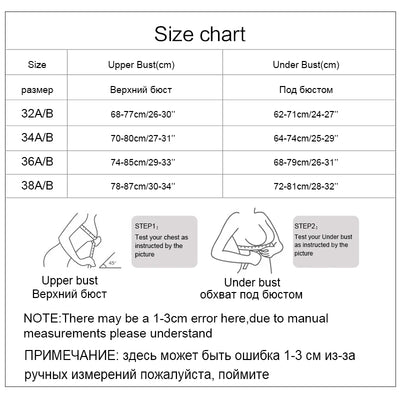 Size chart

| Size | Upper Bust(cm) | Under Bust(cm) |
|---|---|---|
| размер | Верхний бюст | Под бюстом |
| 32A/B | 68-77cm/26-30'' | 62-71cm/24-27'' |
| 34A/B | 70-80cm/27-31'' | 64-74cm/25-29'' |
| 36A/B | 74-85cm/29-33'' | 68-79cm/26-31'' |
| 38A/B | 78-87cm/30-34'' | 72-81cm/28-32'' |

45°

STEP1:
Test your chest as instructed by the picture

Upper bust
Верхний бюст

STEP2:
Test your Under bust as instructed by the picture

Under bust
обхват под бюстом

NOTE:There may be a 1-3cm error here,due to manual measurements please understand

ПРИМЕЧАНИЕ: здесь может быть ошибка 1-3 см из-за ручных измерений пожалуйста, поймите